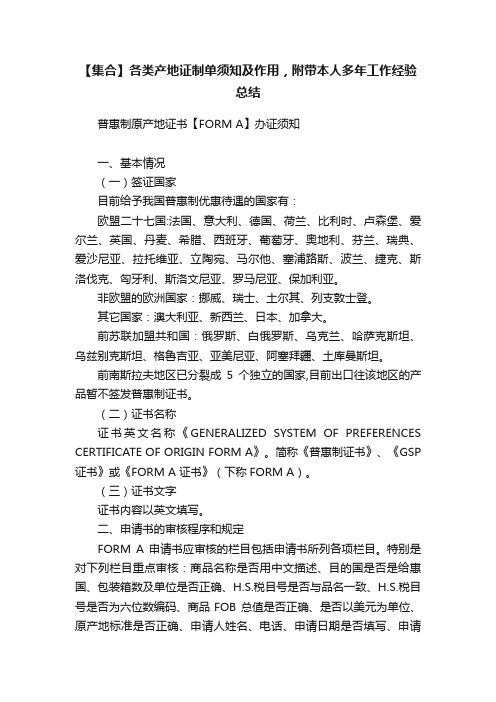 【集合】各类产地证制单须知及作用，附带本人多年工作经验总结

普惠制原产地证书【FORM A】办证须知

一、基本情况

（一）签证国家

目前给予我国普惠制优惠待遇的国家有：

欧盟二十七国:法国、意大利、德国、荷兰、比利时、卢森堡、爱尔兰、英国、丹麦、希腊、西班牙、葡萄牙、奥地利、芬兰、瑞典、爱沙尼亚、拉托维亚、立陶宛、马尔他、塞浦路斯、波兰、捷克、斯洛伐克、匈牙利、斯洛文尼亚、罗马尼亚、保加利亚。

非欧盟的欧洲国家：挪威、瑞士、土尔其、列支敦士登。

其它国家：澳大利亚、新西兰、日本、加拿大。

前苏联加盟共和国：俄罗斯、白俄罗斯、乌克兰、哈萨克斯坦、乌兹别克斯坦、格鲁吉亚、亚美尼亚、阿塞拜疆、土库曼斯坦。

前南斯拉夫地区已分裂成 5 个独立的国家,目前出口往该地区的产品暂不签发普惠制证书。

（二）证书名称

证书英文名称《GENERALIZED SYSTEM OF PREFERENCES CERTIFICATE OF ORIGIN FORM A》。简称《普惠制证书》、《GSP证书》或《FORM A 证书》（下称 FORM A）。

（三）证书文字

证书内容以英文填写。

二、申请书的审核程序和规定

FORM A 申请书应审核的栏目包括申请书所列各项栏目。特别是对下列栏目重点审核：商品名称是否用中文描述、目的国是否是给惠国、包装箱数及单位是否正确、H.S.税目号是否与品名一致、H.S.税目号是否为六位数编码、商品 FOB 总值是否正确、是否以美元为单位、原产地标准是否正确、申请人姓名、电话、申请日期是否填写、申请